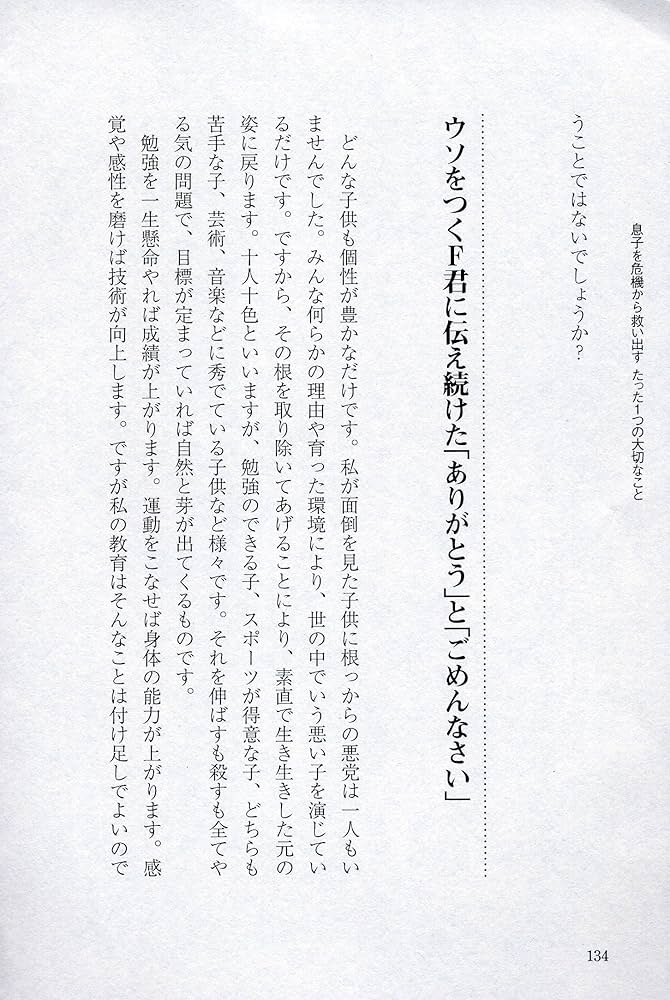 息子を危機から救い出す　たった1つの大切なこと

うことではないでしょうか？

ウソをつくF君に伝え続けた「ありがとう」と「ごめんなさい」

どんな子供も個性が豊かなだけです。私が面倒を見た子供に根っからの悪党は一人もいませんでした。みんな何らかの理由や育った環境により、世の中でいう悪い子を演じているだけです。ですから、その根を取り除いてあげることにより、素直で生き生きした元の姿に戻ります。十人十色といいますが、勉強のできる子、スポーツが得意な子、どちらも苦手な子、芸術、音楽などに秀でている子供など様々です。それを伸ばすも殺すも全てやる気の問題で、目標が定まっていれば自然と芽が出てくるものです。

勉強を一生懸命やれば成績が上がります。運動をこなせば身体の能力が上がります。感覚や感性を磨けば技術が向上します。ですが私の教育はそんなことは付け足しでよいので

134